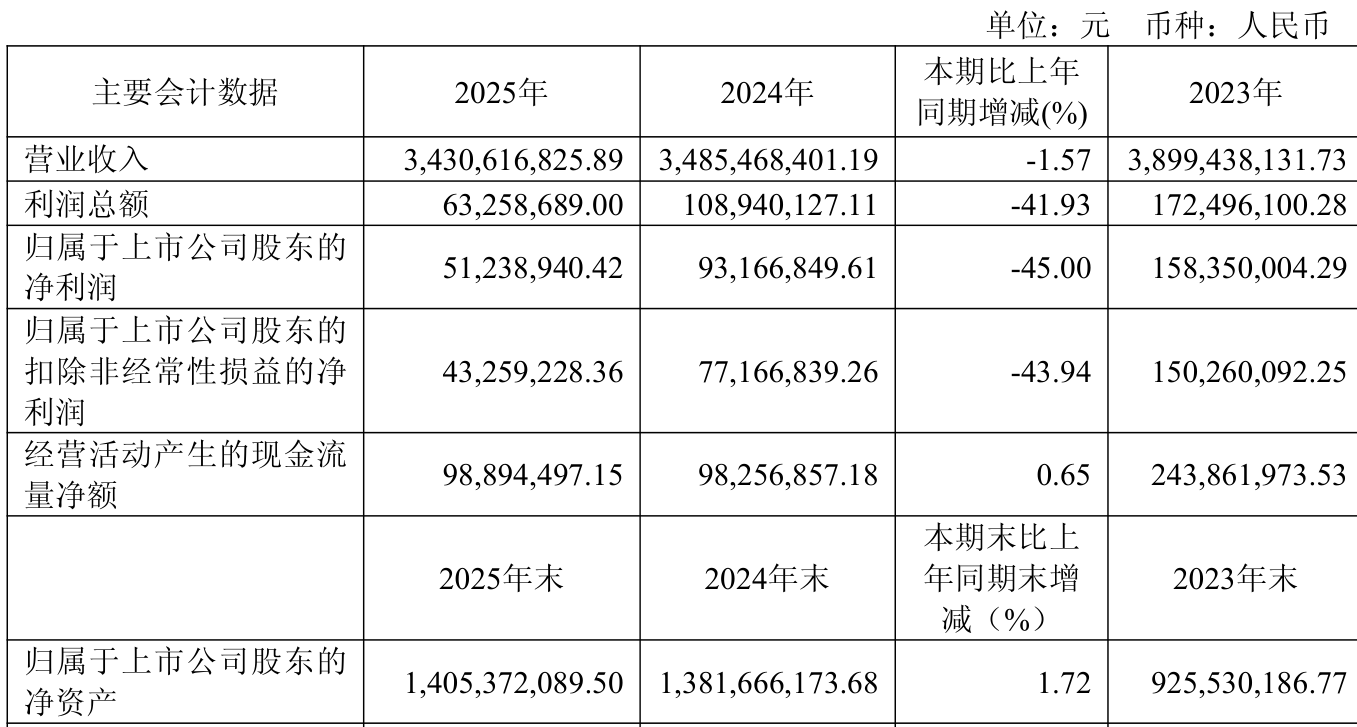 单位：元 币种：人民币

| 主要会计数据 | 2025年 | 2024年 | 本期比上年同期增减(%) | 2023年 |
|---|---|---|---|---|
| 营业收入 | 3,430,616,825.89 | 3,485,468,401.19 | -1.57 | 3,899,438,131.73 |
| 利润总额 | 63,258,689.00 | 108,940,127.11 | -41.93 | 172,496,100.28 |
| 归属于上市公司股东的净利润 | 51,238,940.42 | 93,166,849.61 | -45.00 | 158,350,004.29 |
| 归属于上市公司股东的扣除非经常性损益的净利润 | 43,259,228.36 | 77,166,839.26 | -43.94 | 150,260,092.25 |
| 经营活动产生的现金流量净额 | 98,894,497.15 | 98,256,857.18 | 0.65 | 243,861,973.53 |
|  | 2025年末 | 2024年末 | 本期末比上年同期末增减（%） | 2023年末 |
| 归属于上市公司股东的净资产 | 1,405,372,089.50 | 1,381,666,173.68 | 1.72 | 925,530,186.77 |